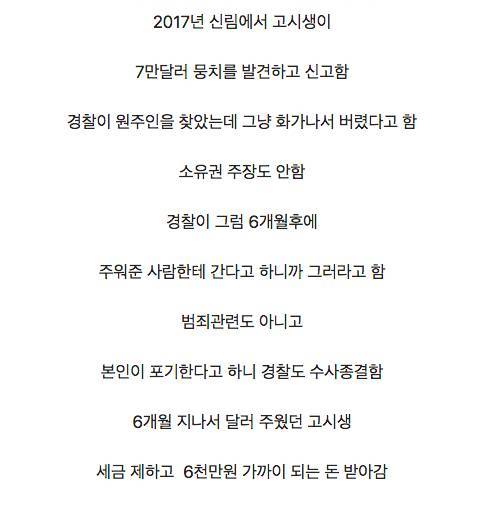 2017년 신림에서 고시생이

7만달러 뭉치를 발견하고 신고함

경찰이 원주인을 찾았는데 그냥 화가나서 버렸다고 함

소유권 주장도 안함

경찰이 그럼 6개월후에

주워준 사람한테 간다고 하니까 그러라고 함

범죄관련도 아니고

본인이 포기한다고 하니 경찰도 수사종결함

6개월 지나서 달러 주웠던 고시생

세금 제하고 6천만원 가까이 되는 돈 받아감